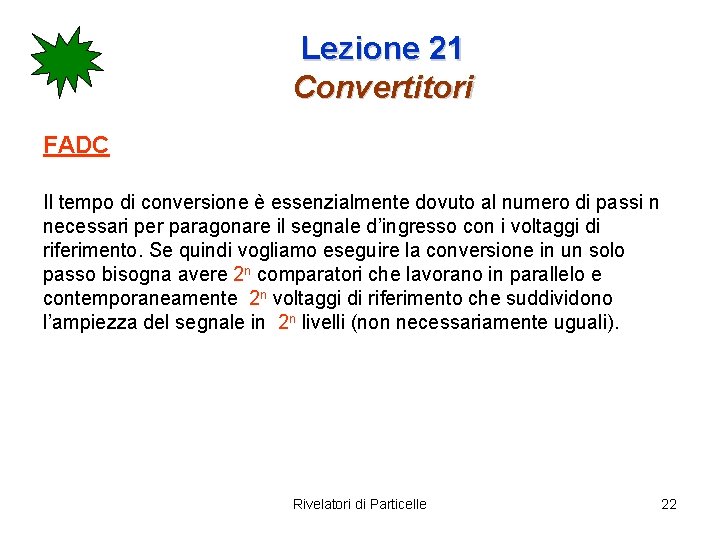 Lezione 21
Convertitori

FADC

Il tempo di conversione è essenzialmente dovuto al numero di passi n necessari per paragonare il segnale d'ingresso con i voltaggi di riferimento. Se quindi vogliamo eseguire la conversione in un solo passo bisogna avere $2^n$ comparatori che lavorano in parallelo e contemporaneamente $2^n$ voltaggi di riferimento che suddividono l'ampiezza del segnale in $2^n$ livelli (non necessariamente uguali).

Rivelatori di Particelle

22